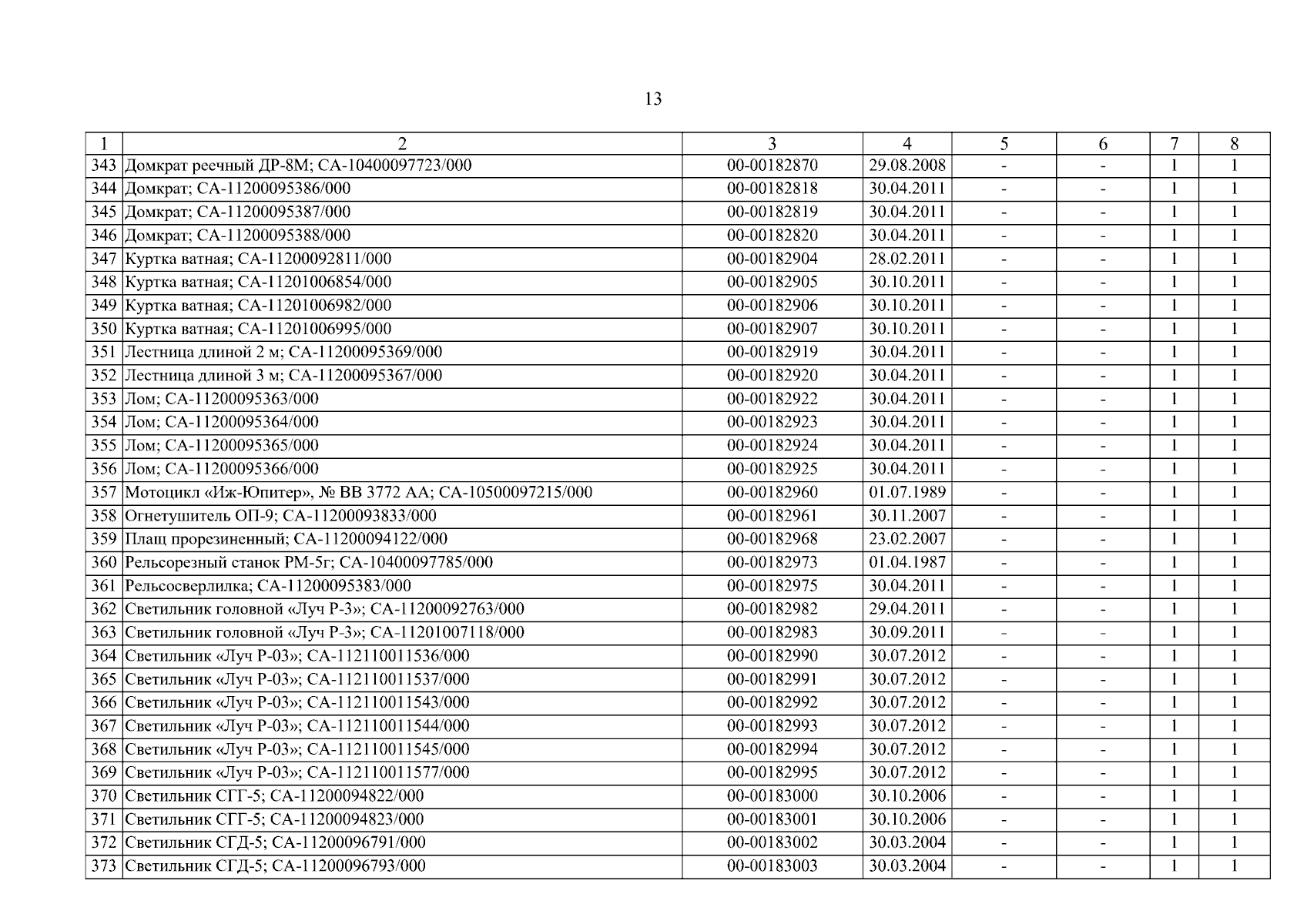 13

| 1 | 2 | 3 | 4 | 5 | 6 | 7 | 8 |
|---|---|---|---|---|---|---|---|
| 343 | Домкрат реечный ДР-8М; СА-10400097723/000 | 00-00182870 | 29.08.2008 | - | - | 1 | 1 |
| 344 | Домкрат; СА-11200095386/000 | 00-00182818 | 30.04.2011 | - | - | 1 | 1 |
| 345 | Домкрат; СА-11200095387/000 | 00-00182819 | 30.04.2011 | - | - | 1 | 1 |
| 346 | Домкрат; СА-11200095388/000 | 00-00182820 | 30.04.2011 | - | - | 1 | 1 |
| 347 | Куртка ватная; СА-11200092811/000 | 00-00182904 | 28.02.2011 | - | - | 1 | 1 |
| 348 | Куртка ватная; СА-11201006854/000 | 00-00182905 | 30.10.2011 | - | - | 1 | 1 |
| 349 | Куртка ватная; СА-11201006982/000 | 00-00182906 | 30.10.2011 | - | - | 1 | 1 |
| 350 | Куртка ватная; СА-11201006995/000 | 00-00182907 | 30.10.2011 | - | - | 1 | 1 |
| 351 | Лестница длиной 2 м; СА-11200095369/000 | 00-00182919 | 30.04.2011 | - | - | 1 | 1 |
| 352 | Лестница длиной 3 м; СА-11200095367/000 | 00-00182920 | 30.04.2011 | - | - | 1 | 1 |
| 353 | Лом; СА-11200095363/000 | 00-00182922 | 30.04.2011 | - | - | 1 | 1 |
| 354 | Лом; СА-11200095364/000 | 00-00182923 | 30.04.2011 | - | - | 1 | 1 |
| 355 | Лом; СА-11200095365/000 | 00-00182924 | 30.04.2011 | - | - | 1 | 1 |
| 356 | Лом; СА-11200095366/000 | 00-00182925 | 30.04.2011 | - | - | 1 | 1 |
| 357 | Мотоцикл «Иж-Юпитер», № ВВ 3772 АА; СА-10500097215/000 | 00-00182960 | 01.07.1989 | - | - | 1 | 1 |
| 358 | Огнетушитель ОП-9; СА-11200093833/000 | 00-00182961 | 30.11.2007 | - | - | 1 | 1 |
| 359 | Плащ прорезиненный; СА-11200094122/000 | 00-00182968 | 23.02.2007 | - | - | 1 | 1 |
| 360 | Рельсорезный станок РМ-5г; СА-10400097785/000 | 00-00182973 | 01.04.1987 | - | - | 1 | 1 |
| 361 | Рельсосверлилка; СА-11200095383/000 | 00-00182975 | 30.04.2011 | - | - | 1 | 1 |
| 362 | Светильник головной «Луч Р-3»; СА-11200092763/000 | 00-00182982 | 29.04.2011 | - | - | 1 | 1 |
| 363 | Светильник головной «Луч Р-3»; СА-11201007118/000 | 00-00182983 | 30.09.2011 | - | - | 1 | 1 |
| 364 | Светильник «Луч Р-03»; СА-112110011536/000 | 00-00182990 | 30.07.2012 | - | - | 1 | 1 |
| 365 | Светильник «Луч Р-03»; СА-112110011537/000 | 00-00182991 | 30.07.2012 | - | - | 1 | 1 |
| 366 | Светильник «Луч Р-03»; СА-112110011543/000 | 00-00182992 | 30.07.2012 | - | - | 1 | 1 |
| 367 | Светильник «Луч Р-03»; СА-112110011544/000 | 00-00182993 | 30.07.2012 | - | - | 1 | 1 |
| 368 | Светильник «Луч Р-03»; СА-112110011545/000 | 00-00182994 | 30.07.2012 | - | - | 1 | 1 |
| 369 | Светильник «Луч Р-03»; СА-112110011577/000 | 00-00182995 | 30.07.2012 | - | - | 1 | 1 |
| 370 | Светильник СГГ-5; СА-11200094822/000 | 00-00183000 | 30.10.2006 | - | - | 1 | 1 |
| 371 | Светильник СГГ-5; СА-11200094823/000 | 00-00183001 | 30.10.2006 | - | - | 1 | 1 |
| 372 | Светильник СГД-5; СА-11200096791/000 | 00-00183002 | 30.03.2004 | - | - | 1 | 1 |
| 373 | Светильник СГД-5; СА-11200096793/000 | 00-00183003 | 30.03.2004 | - | - | 1 | 1 |